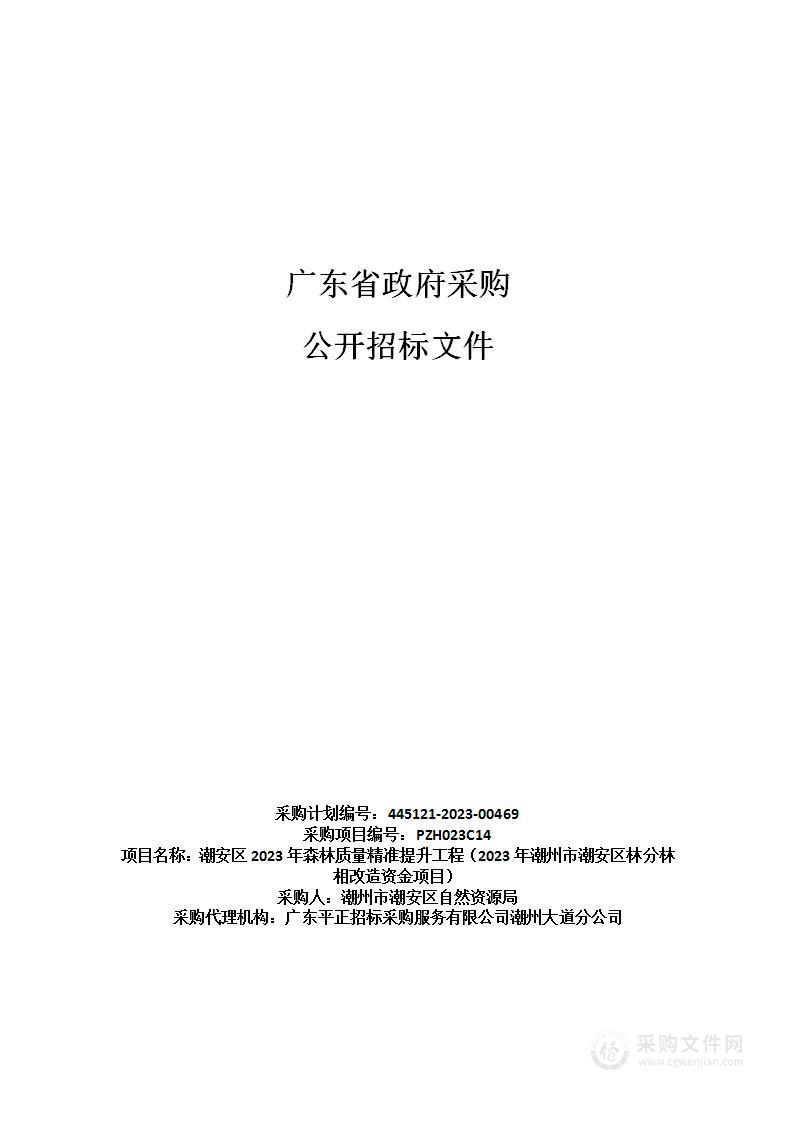 广东省政府采购

公开招标文件

采购计划编号：445121-2023-00469
采购项目编号：PZH023C14
项目名称：潮安区 2023 年森林质量精准提升工程（2023 年潮州市潮安区林分林相改造资金项目）
采购人：潮州市潮安区自然资源局
采购代理机构：广东平正招标采购服务有限公司潮州大道分公司

采购文件网
www.cgwenjian.com